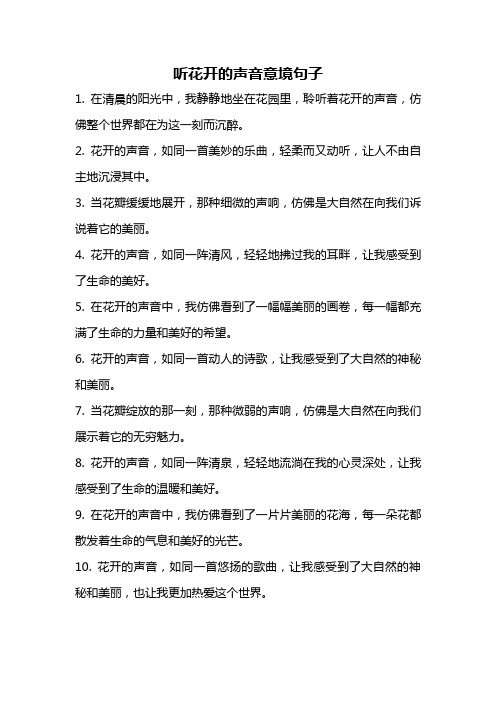 听花开的声音意境句子

1. 在清晨的阳光中，我静静地坐在花园里，聆听着花开的声音，仿佛整个世界都在为这一刻而沉醉。

2. 花开的声音，如同一首美妙的乐曲，轻柔而又动听，让人不由自主地沉浸其中。

3. 当花瓣缓缓地展开，那种细微的声响，仿佛是大自然在向我们诉说着它的美丽。

4. 花开的声音，如同一阵清风，轻轻地拂过我的耳畔，让我感受到了生命的美好。

5. 在花开的声音中，我仿佛看到了一幅幅美丽的画卷，每一幅都充满了生命的力量和美好的希望。

6. 花开的声音，如同一首动人的诗歌，让我感受到了大自然的神秘和美丽。

7. 当花瓣绽放的那一刻，那种微弱的声响，仿佛是大自然在向我们展示着它的无穷魅力。

8. 花开的声音，如同一阵清泉，轻轻地流淌在我的心灵深处，让我感受到了生命的温暖和美好。

9. 在花开的声音中，我仿佛看到了一片片美丽的花海，每一朵花都散发着生命的气息和美好的光芒。

10. 花开的声音，如同一首悠扬的歌曲，让我感受到了大自然的神秘和美丽，也让我更加热爱这个世界。